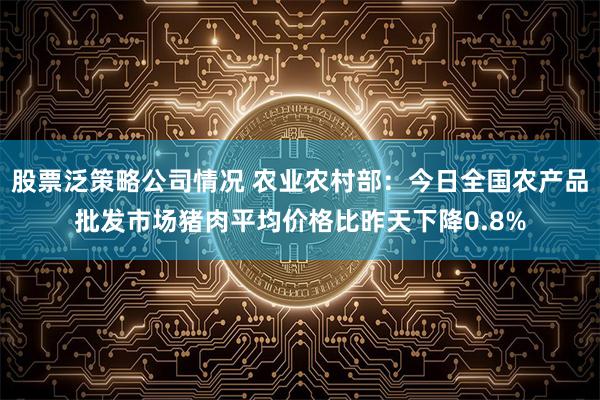 股票泛策略公司情况 农业农村部：今日全国农产品批发市场猪肉平均价格比昨天下降0.8%